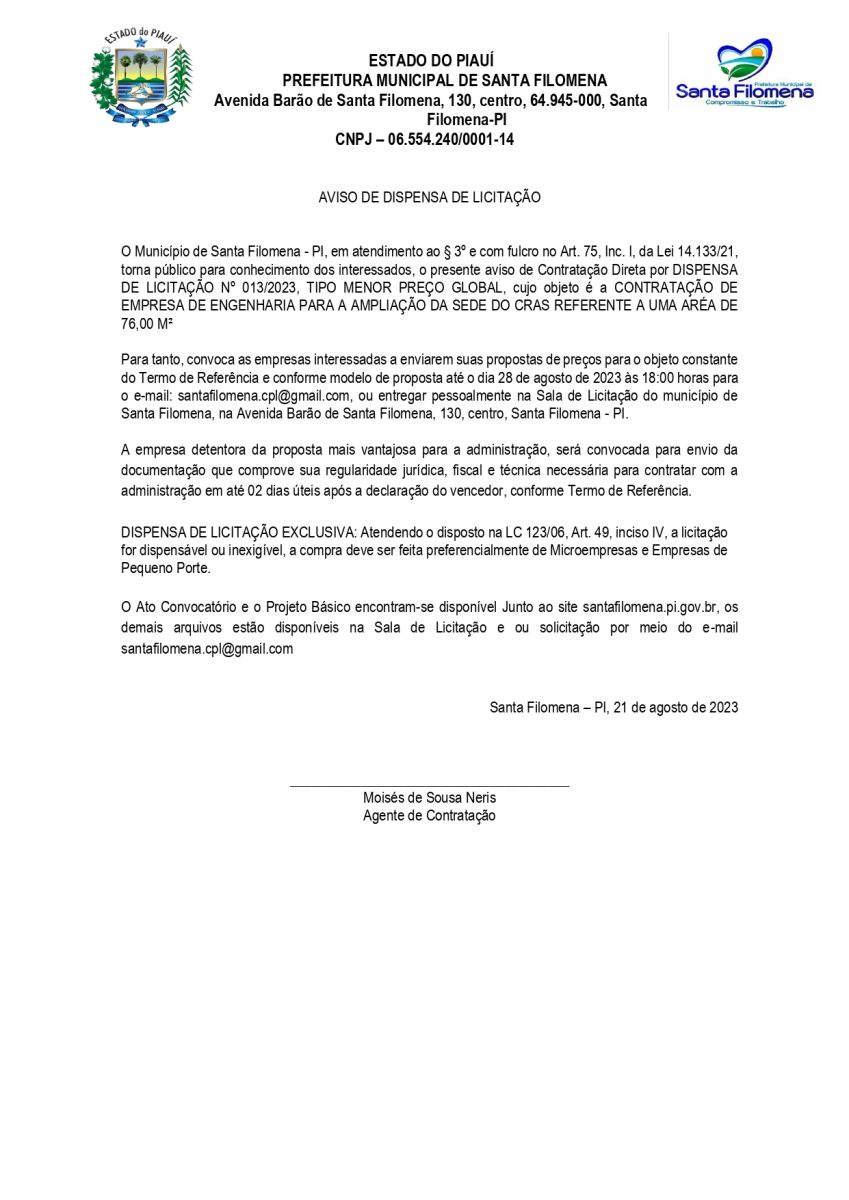 ESTADO do PIAUÍ

ESTADO DO PIAUÍ
PREFEITURA MUNICIPAL DE SANTA FILOMENA
Avenida Barão de Santa Filomena, 130, centro, 64.945-000, Santa Filomena-PI
CNPJ – 06.554.240/0001-14

Prefeitura Municipal de
Santa Filomena
Compromisso e Trabalho

AVISO DE DISPENSA DE LICITAÇÃO

O Município de Santa Filomena - PI, em atendimento ao § 3º e com fulcro no Art. 75, Inc. I, da Lei 14.133/21, torna público para conhecimento dos interessados, o presente aviso de Contratação Direta por DISPENSA DE LICITAÇÃO Nº 013/2023, TIPO MENOR PREÇO GLOBAL, cujo objeto é a CONTRATAÇÃO DE EMPRESA DE ENGENHARIA PARA A AMPLIAÇÃO DA SEDE DO CRAS REFERENTE A UMA ARÉA DE 76,00 M²

Para tanto, convoca as empresas interessadas a enviarem suas propostas de preços para o objeto constante do Termo de Referência e conforme modelo de proposta até o dia 28 de agosto de 2023 às 18:00 horas para o e-mail: santafilomena.cpl@gmail.com, ou entregar pessoalmente na Sala de Licitação do município de Santa Filomena, na Avenida Barão de Santa Filomena, 130, centro, Santa Filomena - PI.

A empresa detentora da proposta mais vantajosa para a administração, será convocada para envio da documentação que comprove sua regularidade jurídica, fiscal e técnica necessária para contratar com a administração em até 02 dias úteis após a declaração do vencedor, conforme Termo de Referência.

DISPENSA DE LICITAÇÃO EXCLUSIVA: Atendendo o disposto na LC 123/06, Art. 49, inciso IV, a licitação for dispensável ou inexigível, a compra deve ser feita preferencialmente de Microempresas e Empresas de Pequeno Porte.

O Ato Convocatório e o Projeto Básico encontram-se disponível Junto ao site santafilomena.pi.gov.br, os demais arquivos estão disponíveis na Sala de Licitação e ou solicitação por meio do e-mail santafilomena.cpl@gmail.com

Santa Filomena – PI, 21 de agosto de 2023

Moisés de Sousa Neris
Agente de Contratação